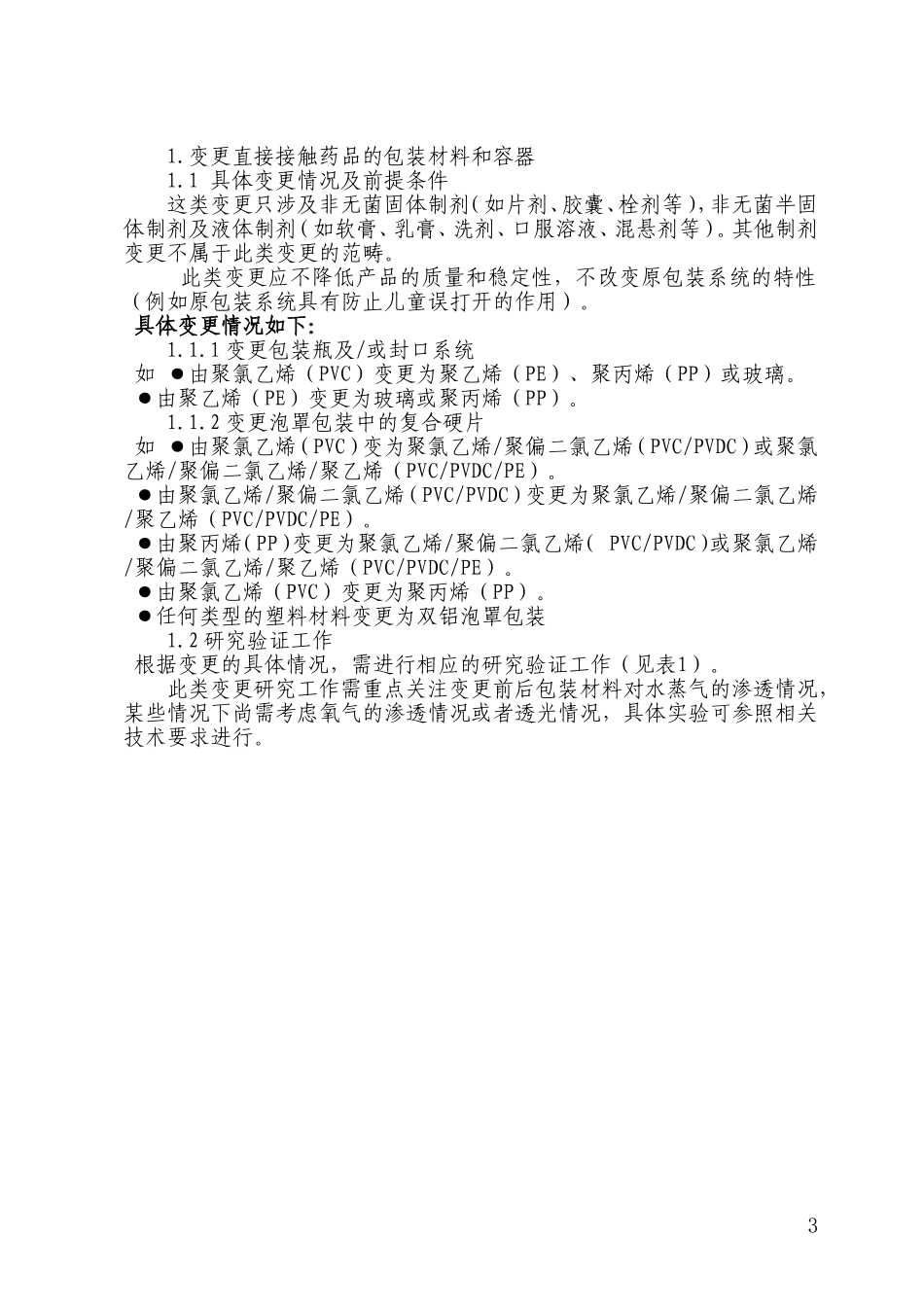 1.变更直接接触药品的包装材料和容器

1.1 具体变更情况及前提条件

这类变更只涉及非无菌固体制剂(如片剂、胶囊、栓剂等),非无菌半固体制剂及液体制剂(如软膏、乳膏、洗剂、口服溶液、混悬剂等)。其他制剂变更不属于此类变更的范畴。

此类变更应不降低产品的质量和稳定性,不改变原包装系统的特性(例如原包装系统具有防止儿童误打开的作用)。

具体变更情况如下:

1.1.1 变更包装瓶及/或封口系统

如 ●由聚氯乙烯(PVC)变更为聚乙烯(PE)、聚丙烯(PP)或玻璃。

●由聚乙烯(PE)变更为玻璃或聚丙烯(PP)。

1.1.2 变更泡罩包装中的复合硬片

如 ●由聚氯乙烯(PVC)变为聚氯乙烯/聚偏二氯乙烯(PVC/PVDC)或聚氯乙烯/聚偏二氯乙烯/聚乙烯(PVC/PVDC/PE)。

●由聚氯乙烯/聚偏二氯乙烯(PVC/PVDC)变更为聚氯乙烯/聚偏二氯乙烯/聚乙烯(PVC/PVDC/PE)。

●由聚丙烯(PP)变更为聚氯乙烯/聚偏二氯乙烯( PVC/PVDC)或聚氯乙烯/聚偏二氯乙烯/聚乙烯(PVC/PVDC/PE)。

●由聚氯乙烯(PVC)变更为聚丙烯(PP)。

●任何类型的塑料材料变更为双铝泡罩包装

1.2 研究验证工作

根据变更的具体情况,需进行相应的研究验证工作(见表1)。

此类变更研究工作需重点关注变更前后包装材料对水蒸气的渗透情况,某些情况下尚需考虑氧气的渗透情况或者透光情况,具体实验可参照相关技术要求进行。

3